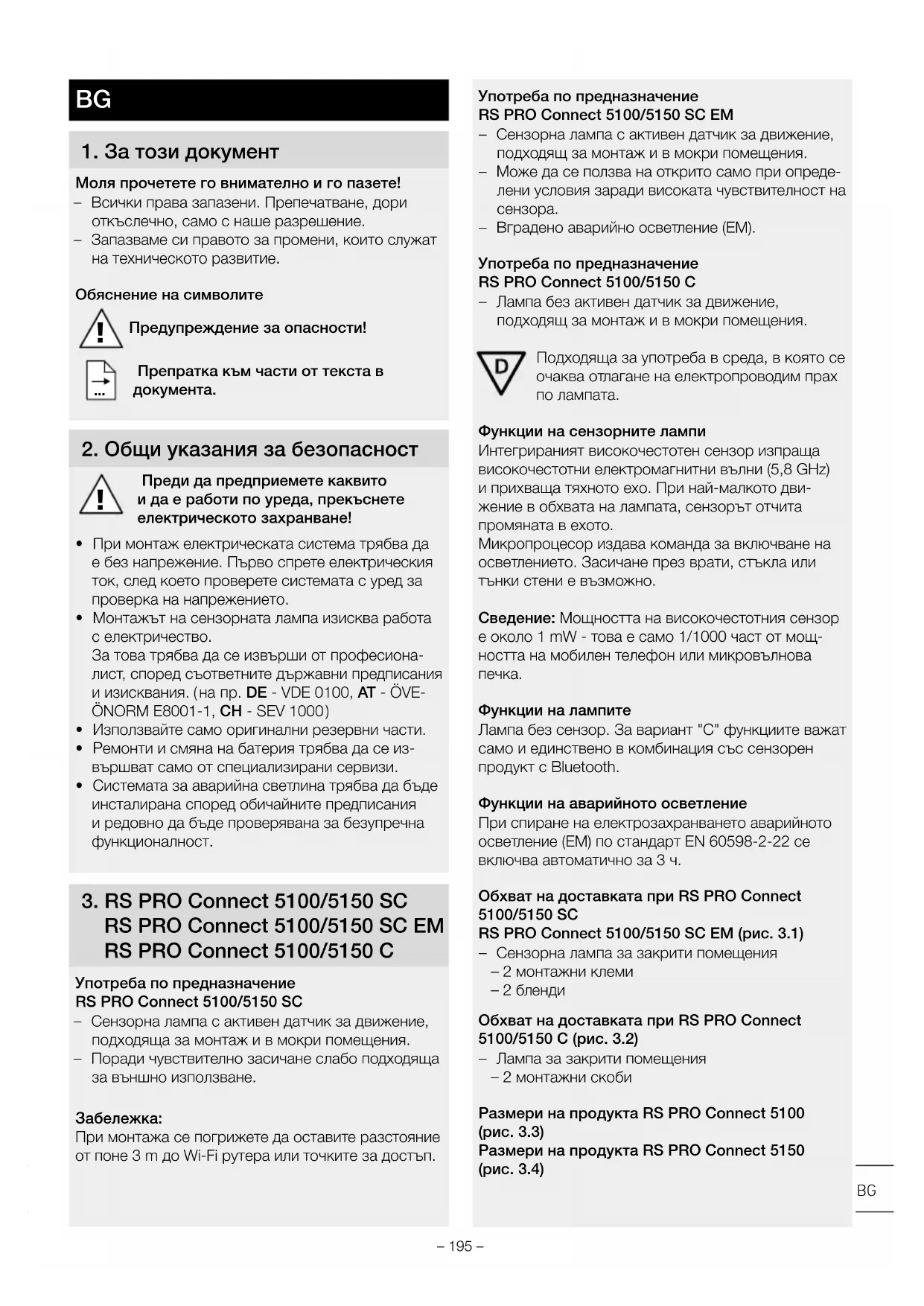 BG

1. За този документ

Моля прочетете го внимателно и го пазете!
– Всички права запазени. Препечатване, дори откъслечно, само с наше разрешение.
– Запазваме си правото за промени, които служат на техническото развитие.

Обяснение на символите

Предупреждение за опасности!

Препратка към части от текста в документа.

2. Общи указания за безопасност

Преди да предприемете каквито и да е работи по уреда, прекъснете електрическото захранване!

• При монтаж електрическата система трябва да е без напрежение. Първо спрете електрическия ток, след което проверете системата с уред за проверка на напрежението.
• Монтажът на сензорната лампа изисква работа с електричество.
За това трябва да се извърши от професионалист, според съответните държавни предписания и изисквания. (на пр. DE - VDE 0100, AT - ÖVE-ÖNORM E8001-1, CH - SEV 1000)
• Използвайте само оригинални резервни части.
• Ремонти и смяна на батерия трябва да се извършват само от специализирани сервизи.
• Системата за аварийна светлина трябва да бъде инсталирана според обичайните предписания и редовно да бъде проверявана за безупречна функционалност.

3. RS PRO Connect 5100/5150 SC
RS PRO Connect 5100/5150 SC EM
RS PRO Connect 5100/5150 C

Употреба по предназначение
RS PRO Connect 5100/5150 SC
– Сензорна лампа с активен датчик за движение, подходяща за монтаж и в мокри помещения.
– Поради чувствително засичане слабо подходяща за външно използване.

Забележка:
При монтажа се погрижете да оставите разстояние от поне 3 m до Wi-Fi рутера или точките за достъп.

Употреба по предназначение
RS PRO Connect 5100/5150 SC EM
– Сензорна лампа с активен датчик за движение, подходящ за монтаж и в мокри помещения.
– Може да се ползва на открито само при определени условия заради високата чувствителност на сензора.
– Вградено аварийно осветление (EM).

Употреба по предназначение
RS PRO Connect 5100/5150 C
– Лампа без активен датчик за движение, подходящ за монтаж и в мокри помещения.

D

Подходяща за употреба в среда, в която се очаква отлагане на електропроводим прах по лампата.

Функции на сензорните лампи
Интегрираният високочестотен сензор изпраща високочестотни електромагнитни вълни (5,8 GHz) и прихваща тяхното ехо. При най-малкото движение в обхвата на лампата, сензорът отчита промяната в ехото.
Микропроцесор издава команда за включване на осветлението. Засичане през врати, стъкла или тънки стени е възможно.

Сведение: Мощността на високочестотния сензор е около 1 mW - това е само 1/1000 част от мощността на мобилен телефон или микровълнова печка.

Функции на лампите
Лампа без сензор. За вариант "C" функциите важат само и единствено в комбинация със сензорен продукт с Bluetooth.

Функции на аварийното осветление
При спиране на електрозахранването аварийното осветление (EM) по стандарт EN 60598-2-22 се включва автоматично за 3 ч.

Обхват на доставката при RS PRO Connect 5100/5150 SC
RS PRO Connect 5100/5150 SC EM (рис. 3.1)
– Сензорна лампа за закрити помещения
– 2 монтажни клеми
– 2 бленди

Обхват на доставката при RS PRO Connect 5100/5150 C (рис. 3.2)
– Лампа за закрити помещения
– 2 монтажни скоби

Размери на продукта RS PRO Connect 5100 (рис. 3.3)
Размери на продукта RS PRO Connect 5150 (рис. 3.4)

BG

– 195 –